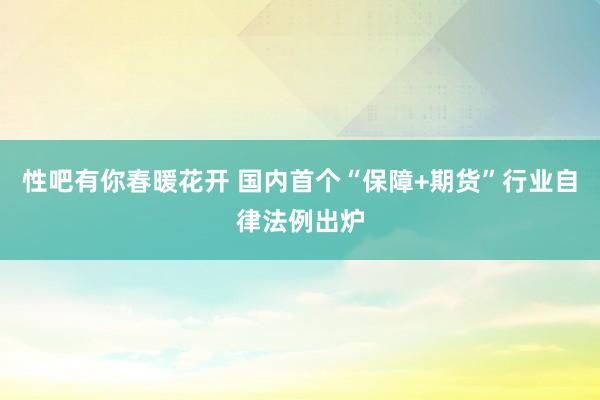 性吧有你春暖花开 国内首个“保障+期货”行业自律法例出炉